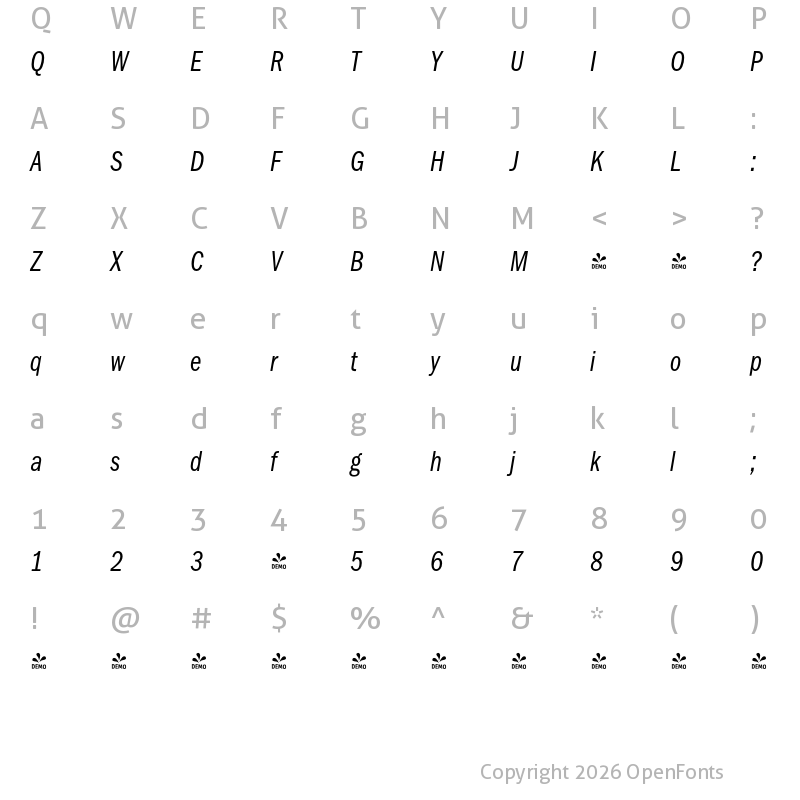 Q W E R T Y U I O P
Q W E R T Y U I O P

A S D F G H J K L :
A S D F G H J K L :

Z X C V B N M < > ?
Z X C V B N M DEMO DEMO ?

q w e r t y u i o p
q w e r t y u i o p

a s d f g h j k l ;
a s d f g h j k l ;

1 2 3 4 5 6 7 8 9 0
1 2 3 DEMO 5 6 7 8 9 0

! @ # $ % ^ & * ( )
DEMO DEMO DEMO DEMO DEMO DEMO DEMO DEMO DEMO DEMO

Copyright 2026 OpenFonts